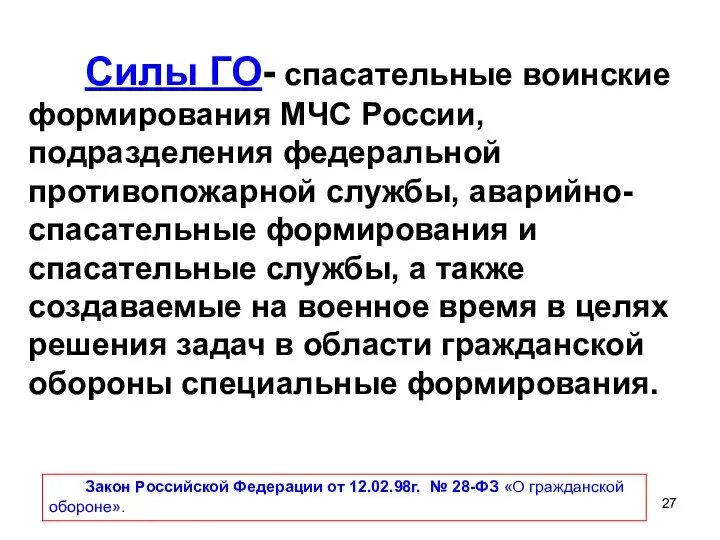 Силы ГО- спасательные воинские формирования МЧС России, подразделения федеральной противопожарной службы, аварийно-спасательные формирования и спасательные службы, а также создаваемые на военное время в целях решения задач в области гражданской обороны специальные формирования.

Закон Российской Федерации от 12.02.98г. № 28-ФЗ «О гражданской обороне».

27